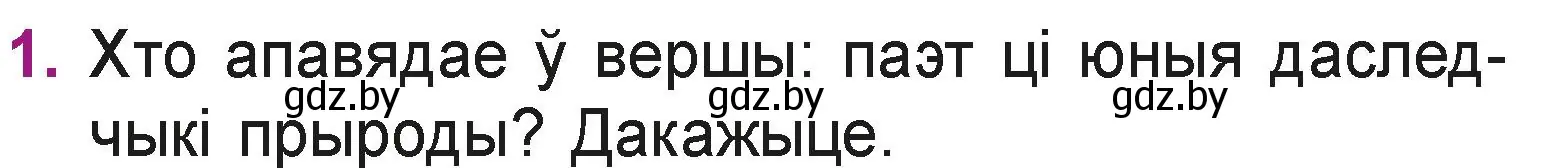 1. Хто апавядае ў вершы: паэт ці юныя даследчыкі прыроды? Дакажыце.

gdz.by gdz.by gdz.by